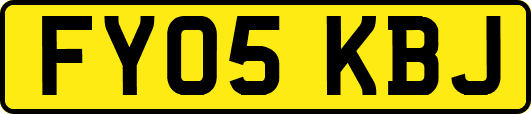 FY05 KBJ